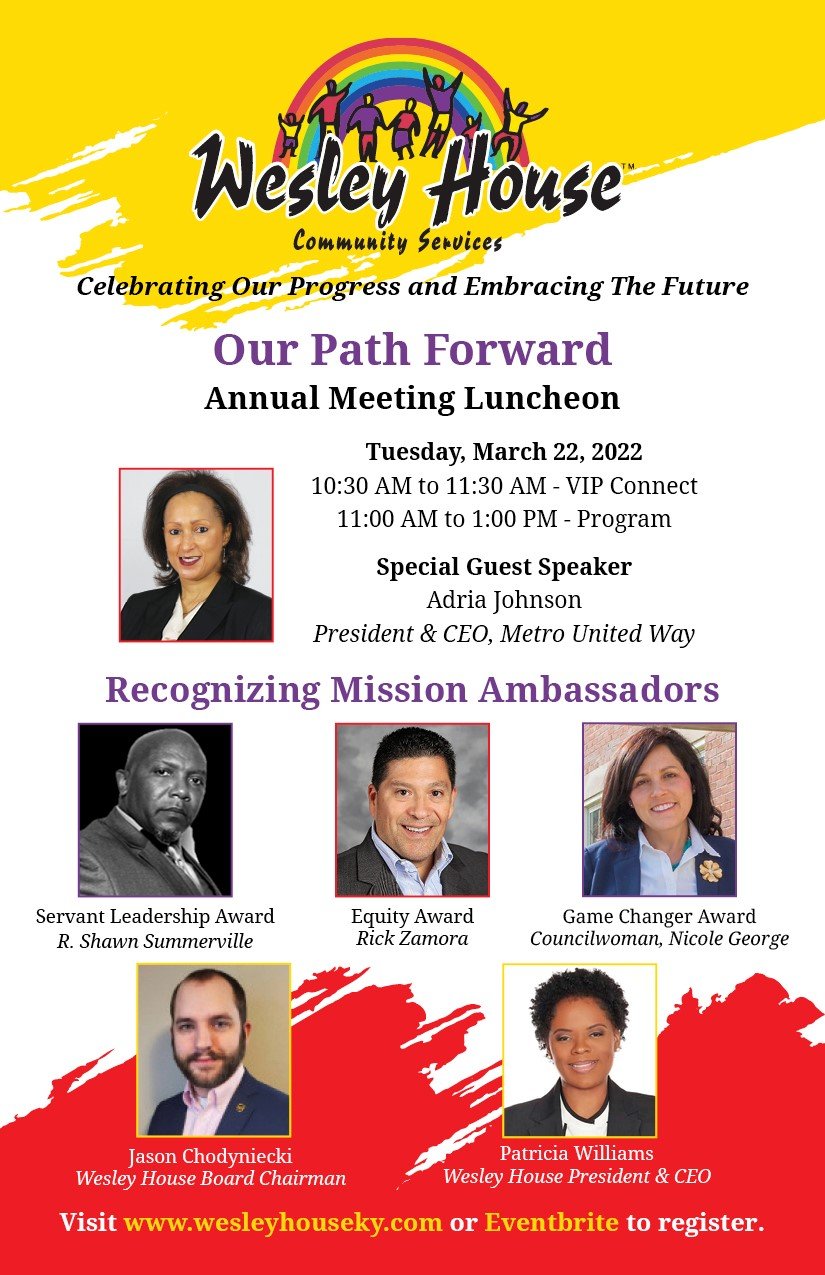 Wesley House™

Community Services

Celebrating Our Progress and Embracing The Future

Our Path Forward

Annual Meeting Luncheon

Tuesday, March 22, 2022

10:30 AM to 11:30 AM - VIP Connect

11:00 AM to 1:00 PM - Program

Special Guest Speaker

Adria Johnson

President & CEO, Metro United Way

Recognizing Mission Ambassadors

Servant Leadership Award

R. Shawn Summerville

Equity Award

Rick Zamora

Game Changer Award

Councilwoman, Nicole George

Jason Chodyniecki

Wesley House Board Chairman

Patricia Williams

Wesley House President & CEO

Visit www.wesleyhouseky.com or Eventbrite to register.